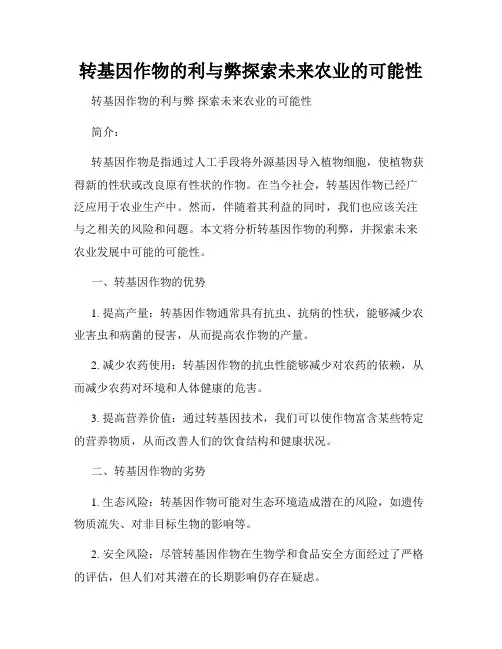 转基因作物的利与弊探索未来农业的可能性

转基因作物的利与弊 探索未来农业的可能性

简介：

转基因作物是指通过人工手段将外源基因导入植物细胞，使植物获得新的性状或改良原有性状的作物。在当今社会，转基因作物已经广泛应用于农业生产中。然而，伴随着其利益的同时，我们也应该关注与之相关的风险和问题。本文将分析转基因作物的利弊，并探索未来农业发展中可能的可能性。

一、转基因作物的优势

1. 提高产量：转基因作物通常具有抗虫、抗病的性状，能够减少农业害虫和病菌的侵害，从而提高农作物的产量。

2. 减少农药使用：转基因作物的抗虫性能够减少对农药的依赖，从而减少农药对环境和人体健康的危害。

3. 提高营养价值：通过转基因技术，我们可以使作物富含某些特定的营养物质，从而改善人们的饮食结构和健康状况。

二、转基因作物的劣势

1. 生态风险：转基因作物可能对生态环境造成潜在的风险，如遗传物质流失、对非目标生物的影响等。

2. 安全风险：尽管转基因作物在生物学和食品安全方面经过了严格的评估，但人们对其潜在的长期影响仍存在疑虑。